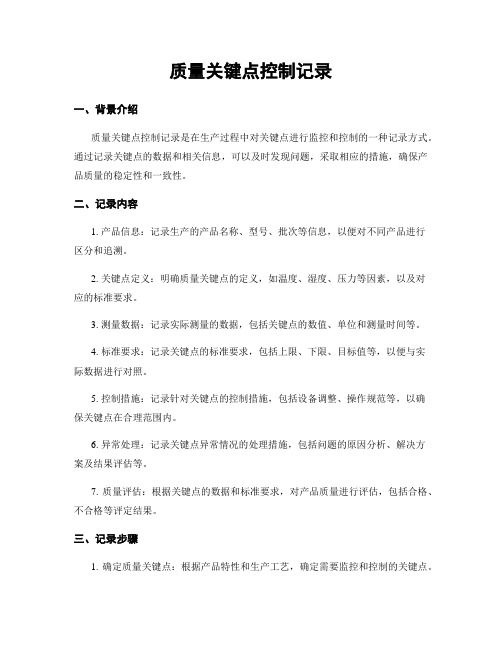 质量关键点控制记录

一、背景介绍

质量关键点控制记录是在生产过程中对关键点进行监控和控制的一种记录方式。通过记录关键点的数据和相关信息，可以及时发现问题，采取相应的措施，确保产品质量的稳定性和一致性。

二、记录内容

1. 产品信息：记录生产的产品名称、型号、批次等信息，以便对不同产品进行区分和追溯。

2. 关键点定义：明确质量关键点的定义，如温度、湿度、压力等因素，以及对应的标准要求。

3. 测量数据：记录实际测量的数据，包括关键点的数值、单位和测量时间等。

4. 标准要求：记录关键点的标准要求，包括上限、下限、目标值等，以便与实际数据进行对照。

5. 控制措施：记录针对关键点的控制措施，包括设备调整、操作规范等，以确保关键点在合理范围内。

6. 异常处理：记录关键点异常情况的处理措施，包括问题的原因分析、解决方案及结果评估等。

7. 质量评估：根据关键点的数据和标准要求，对产品质量进行评估，包括合格、不合格等评定结果。

三、记录步骤

1. 确定质量关键点：根据产品特性和生产工艺，确定需要监控和控制的关键点。